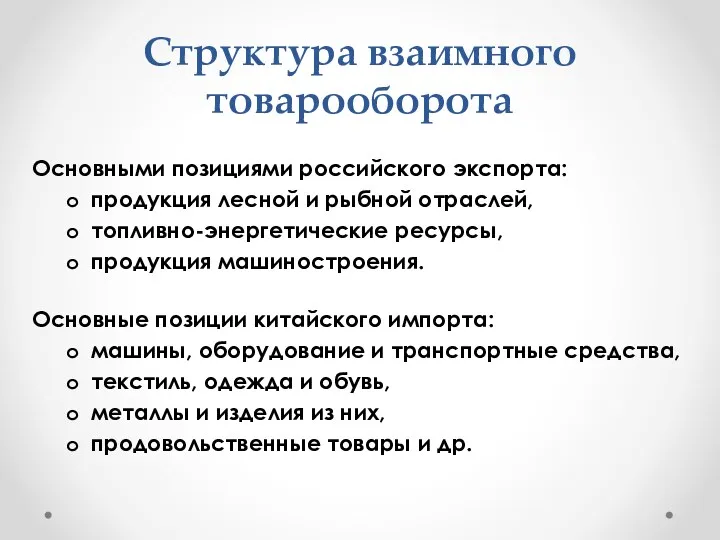 Структура взаимного товарооборота

Основными позициями российского экспорта:
o продукция лесной и рыбной отраслей,
o топливно-энергетические ресурсы,
o продукция машиностроения.

Основные позиции китайского импорта:
o машины, оборудование и транспортные средства,
o текстиль, одежда и обувь,
o металлы и изделия из них,
o продовольственные товары и др.